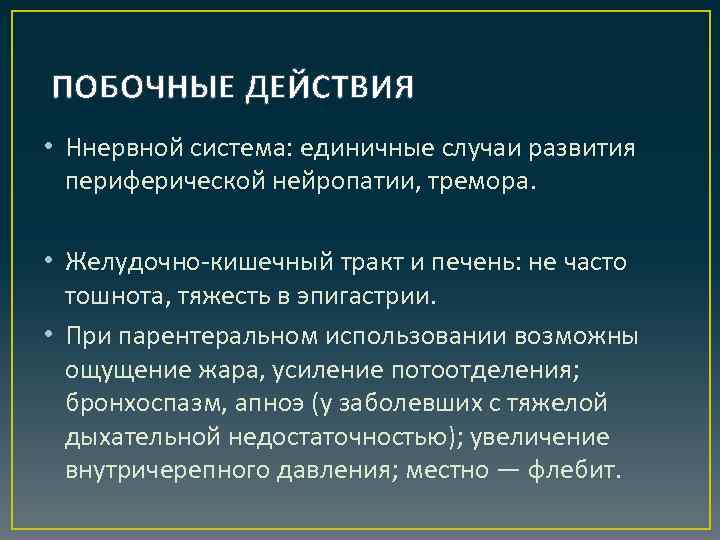 ПОБОЧНЫЕ ДЕЙСТВИЯ

• Ннервной система: единичные случаи развития периферической нейропатии, тремора.

• Желудочно-кишечный тракт и печень: не часто тошнота, тяжесть в эпигастрии.

• При парентеральном использовании возможны ощущение жара, усиление потоотделения; бронхоспазм, апноэ (у заболевших с тяжелой дыхательной недостаточностью); увеличение внутричерепного давления; местно — флебит.